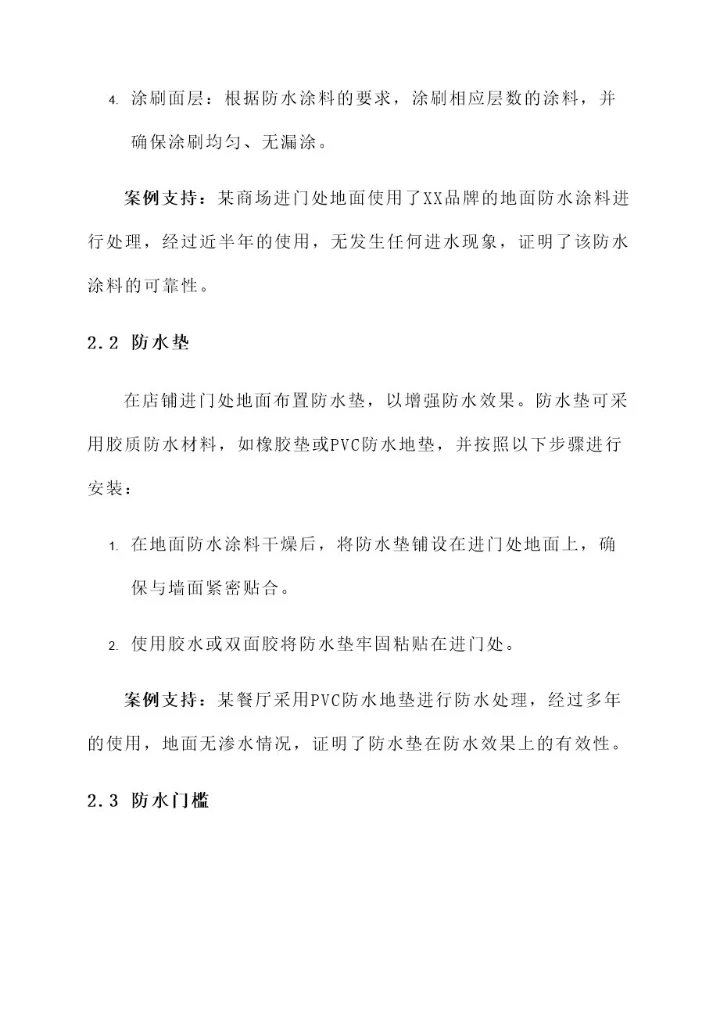 4. 涂刷面层：根据防水涂料的要求，涂刷相应层数的涂料，并确保涂刷均匀、无漏涂。

案例支持：某商场进门处地面使用了XX品牌的地面防水涂料进行处理，经过近半年的使用，无发生任何进水现象，证明了该防水涂料的可靠性。

2.2 防水垫

在店铺进门处地面布置防水垫，以增强防水效果。防水垫可采用胶质防水材料，如橡胶垫或PVC防水地垫，并按照以下步骤进行安装：

1. 在地面防水涂料干燥后，将防水垫铺设在进门处地面上，确保与墙面紧密贴合。

2. 使用胶水或双面胶将防水垫牢固粘贴在进门处。

案例支持：某餐厅采用PVC防水地垫进行防水处理，经过多年的使用，地面无渗水情况，证明了防水垫在防水效果上的有效性。

2.3 防水门槛